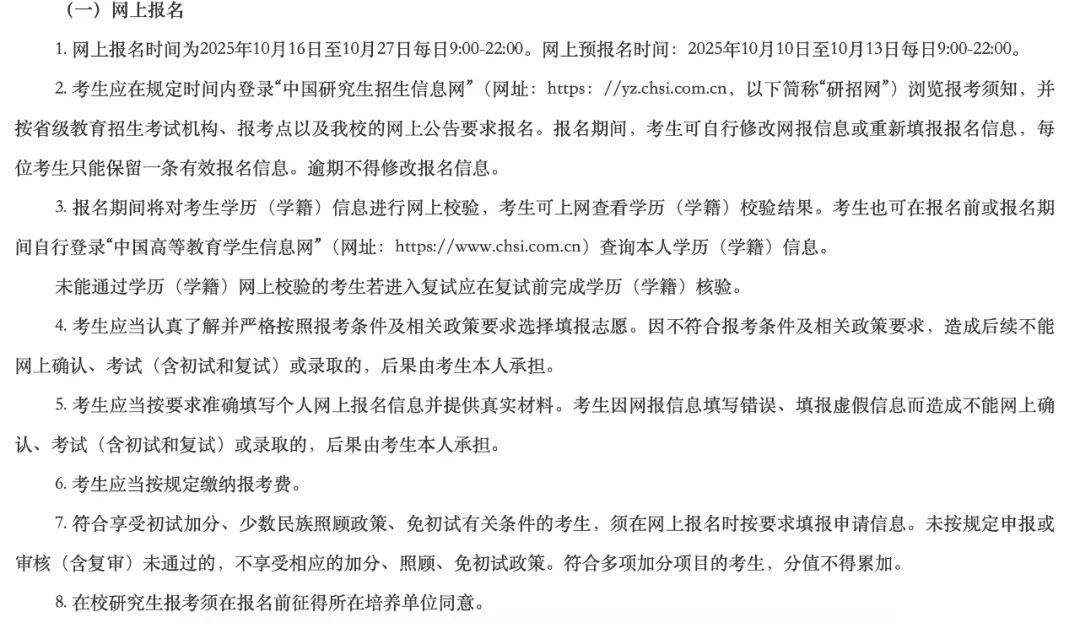 （一）网上报名

1. 网上报名时间为2025年10月16日至10月27日每日9:00-22:00。网上预报名时间：2025年10月10日至10月13日每日9:00-22:00。

2. 考生应在规定时间内登录“中国研究生招生信息网”（网址：https：//yz.chsi.com.cn，以下简称“研招网”）浏览报考须知，并按省级教育招生考试机构、报考点以及我校的网上公告要求报名。报名期间，考生可自行修改网报信息或重新填报报名信息，每位考生只能保留一条有效报名信息。逾期不得修改报名信息。

3. 报名期间将对考生学历（学籍）信息进行网上校验，考生可上网查看学历（学籍）校验结果。考生也可在报名前或报名期间自行登录“中国高等教育学生信息网”（网址：https://www.chsi.com.cn）查询本人学历（学籍）信息。

未能通过学历（学籍）网上校验的考生若进入复试应在复试前完成学历（学籍）核验。

4. 考生应当认真了解并严格按照报考条件及相关政策要求选择填报志愿。因不符合报考条件及相关政策要求，造成后续不能网上确认、考试（含初试和复试）或录取的，后果由考生本人承担。

5. 考生应当按要求准确填写个人网上报名信息并提供真实材料。考生因网报信息填写错误、填报虚假信息而造成不能网上确认、考试（含初试和复试）或录取的，后果由考生本人承担。

6. 考生应当按规定缴纳报考费。

7. 符合享受初试加分、少数民族照顾政策、免初试有关条件的考生，须在网上报名时按要求填报申请信息。未按规定申报或审核（含复审）未通过的，不享受相应的加分、照顾、免初试政策。符合多项加分项目的考生，分值不得累加。

8. 在校研究生报考须在报名前征得所在培养单位同意。